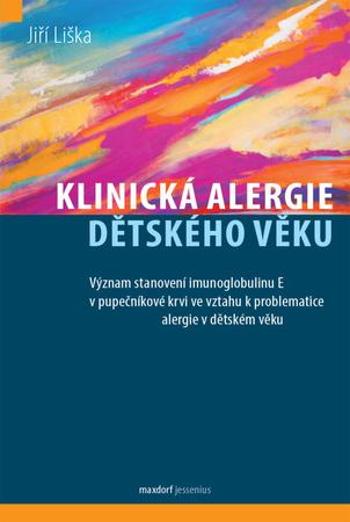 Jiří Liška

KLINICKÁ ALERGIE
DĚTSKÉHO VĚKU

Význam stanovení imunoglobulinu E v pupečníkové krvi ve vztahu k problematice alergie v dětském věku

maxdorf jessenius